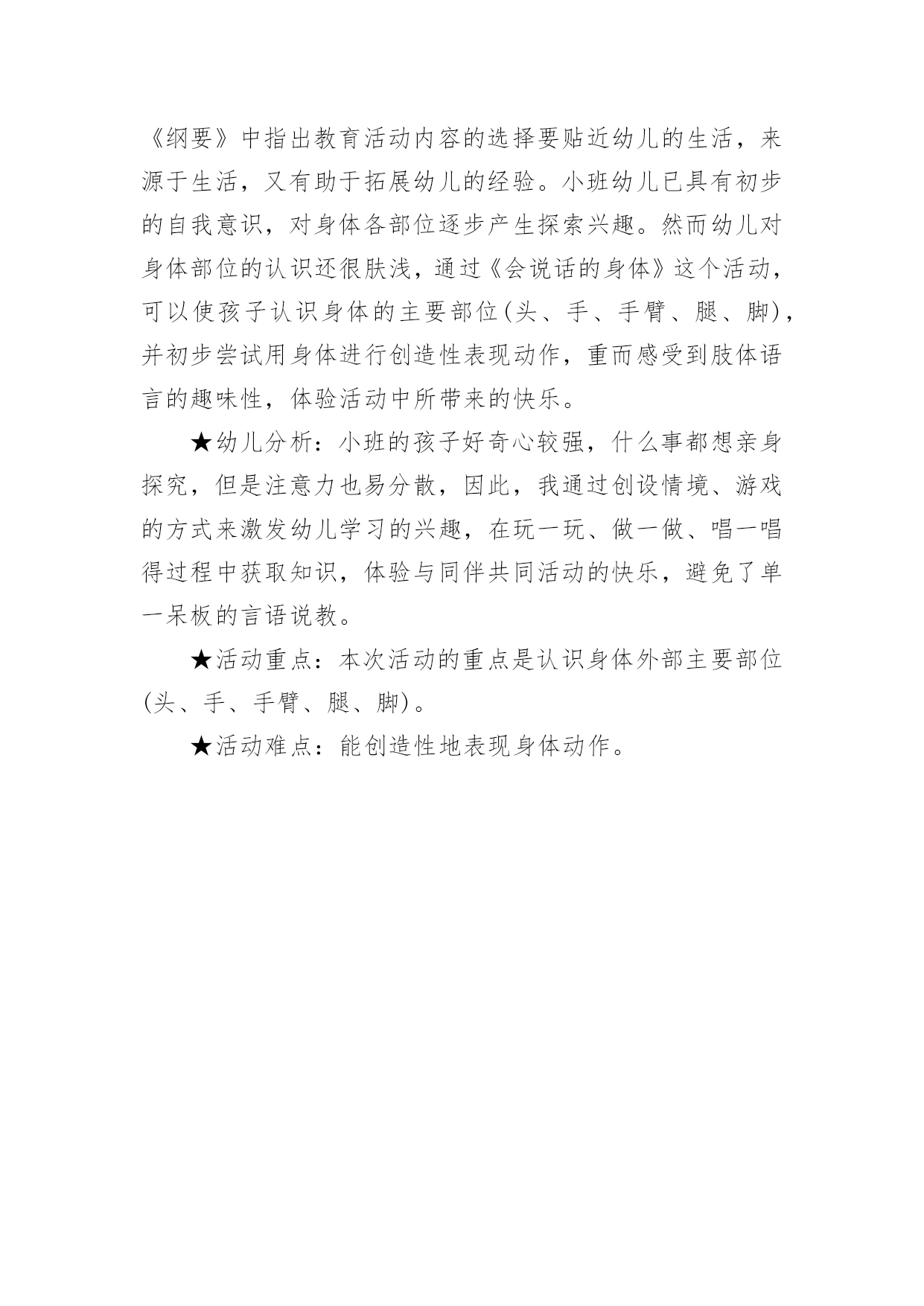 《纲要》中指出教育活动内容的选择要贴近幼儿的生活，来源于生活，又有助于拓展幼儿的经验。小班幼儿已具有初步的自我意识，对身体各部位逐步产生探索兴趣。然而幼儿对身体部位的认识还很肤浅，通过《会说话的身体》这个活动，可以使孩子认识身体的主要部位(头、手、手臂、腿、脚)，并初步尝试用身体进行创造性表现动作，重而感受到肢体语言的趣味性，体验活动中所带来的快乐。

★幼儿分析：小班的孩子好奇心较强，什么事都想亲身探究，但是注意力也易分散，因此，我通过创设情境、游戏的方式来激发幼儿学习的兴趣，在玩一玩、做一做、唱一唱得过程中获取知识，体验与同伴共同活动的快乐，避免了单一呆板的言语说教。

★活动重点：本次活动的重点是认识身体外部主要部位(头、手、手臂、腿、脚)。

★活动难点：能创造性地表现身体动作。